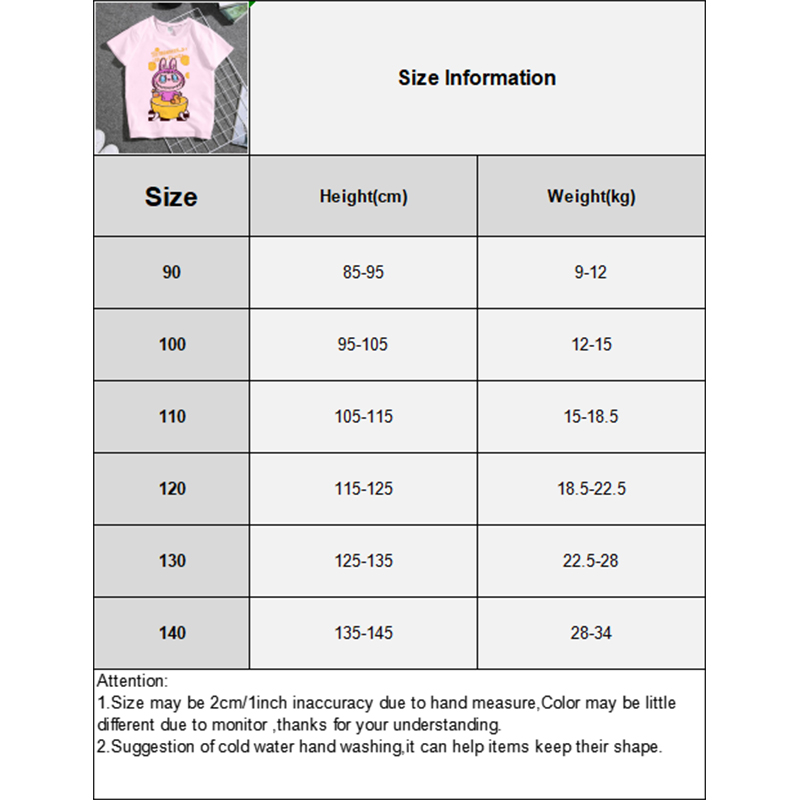 Size Information

| Size | Height(cm) | Weight(kg) |
|---|---|---|
| 90 | 85-95 | 9-12 |
| 100 | 95-105 | 12-15 |
| 110 | 105-115 | 15-18.5 |
| 120 | 115-125 | 18.5-22.5 |
| 130 | 125-135 | 22.5-28 |
| 140 | 135-145 | 28-34 |

Attention:
1.Size may be 2cm/1inch inaccuracy due to hand measure,Color may be little different due to monitor ,thanks for your understanding.
2.Suggestion of cold water hand washing,it can help items keep their shape.